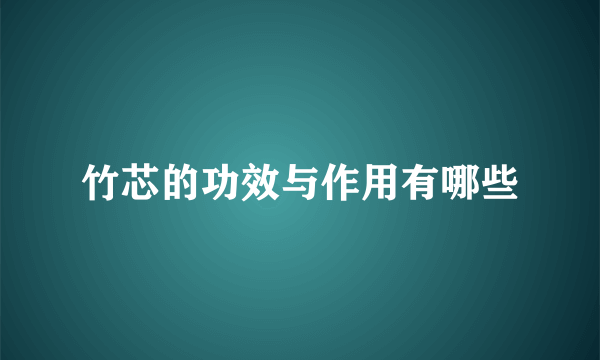 竹芯的功效与作用有哪些